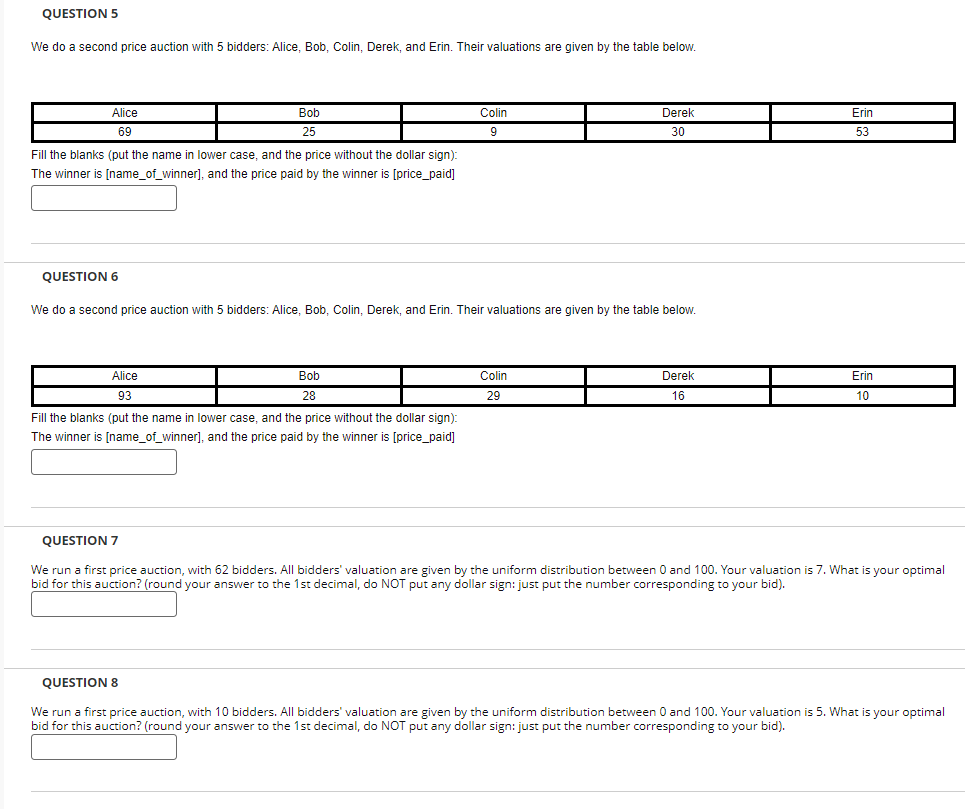 QUESTION 5

We do a second price auction with 5 bidders: Alice, Bob, Colin, Derek, and Erin. Their valuations are given by the table below.

| Alice | Bob | Colin | Derek | Erin |
|---|---|---|---|---|
| 69 | 25 | 9 | 30 | 53 |

Fill the blanks (put the name in lower case, and the price without the dollar sign):
The winner is [name_of_winner], and the price paid by the winner is [price_paid]

QUESTION 6

We do a second price auction with 5 bidders: Alice, Bob, Colin, Derek, and Erin. Their valuations are given by the table below.

| Alice | Bob | Colin | Derek | Erin |
|---|---|---|---|---|
| 93 | 28 | 29 | 16 | 10 |

Fill the blanks (put the name in lower case, and the price without the dollar sign):
The winner is [name_of_winner], and the price paid by the winner is [price_paid]

QUESTION 7

We run a first price auction, with 62 bidders. All bidders' valuation are given by the uniform distribution between 0 and 100. Your valuation is 7. What is your optimal bid for this auction? (round your answer to the 1st decimal, do NOT put any dollar sign: just put the number corresponding to your bid).

QUESTION 8

We run a first price auction, with 10 bidders. All bidders' valuation are given by the uniform distribution between 0 and 100. Your valuation is 5. What is your optimal bid for this auction? (round your answer to the 1st decimal, do NOT put any dollar sign: just put the number corresponding to your bid).